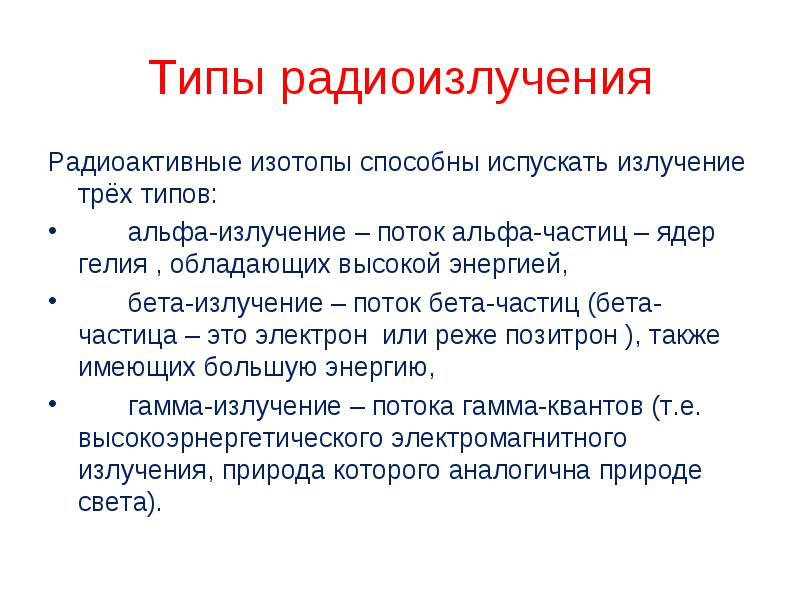 Типы радиоизлучения

Радиоактивные изотопы способны испускать излучение трёх типов:

• альфа-излучение – поток альфа-частиц – ядер гелия , обладающих высокой энергией,

• бета-излучение – поток бета-частиц (бета-частица – это электрон или реже позитрон ), также имеющих большую энергию,

• гамма-излучение – потока гамма-квантов (т.е. высокоэрнергетического электромагнитного излучения, природа которого аналогична природе света).